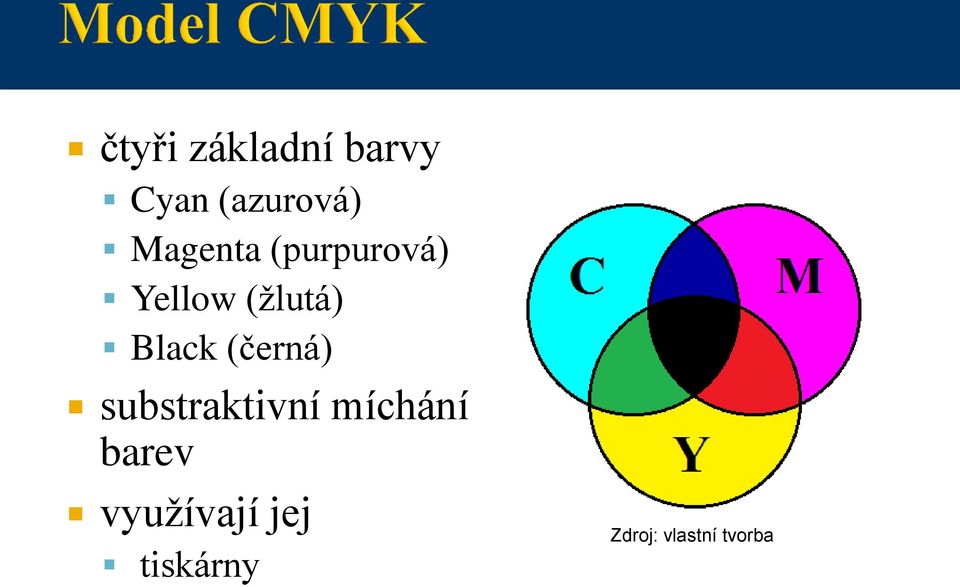 Model CMYK

čtyři základní barvy

Cyan (azurová)

Magenta (purpurová)

Yellow (žlutá)

Black (černá)

substraktivní míchání barev

využívají jej

tiskárny

C

M

Y

Zdroj: vlastní tvorba